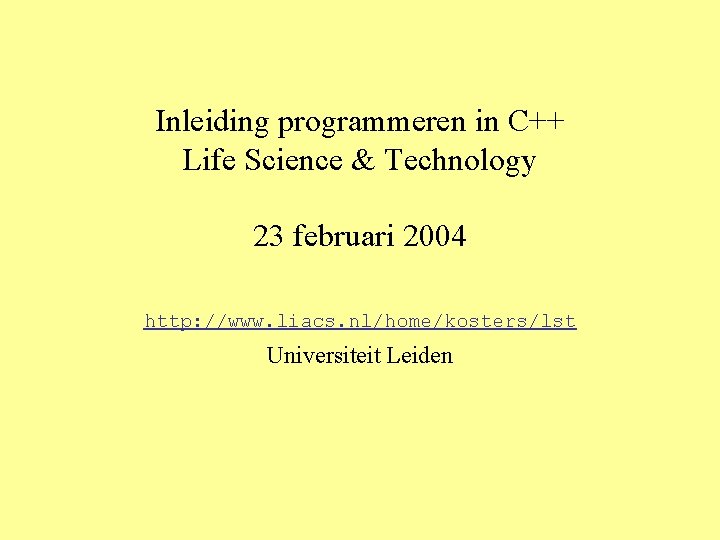 Inleiding programmeren in C++
Life Science & Technology

23 februari 2004

http://www.liacs.nl/home/kosters/lst
Universiteit Leiden